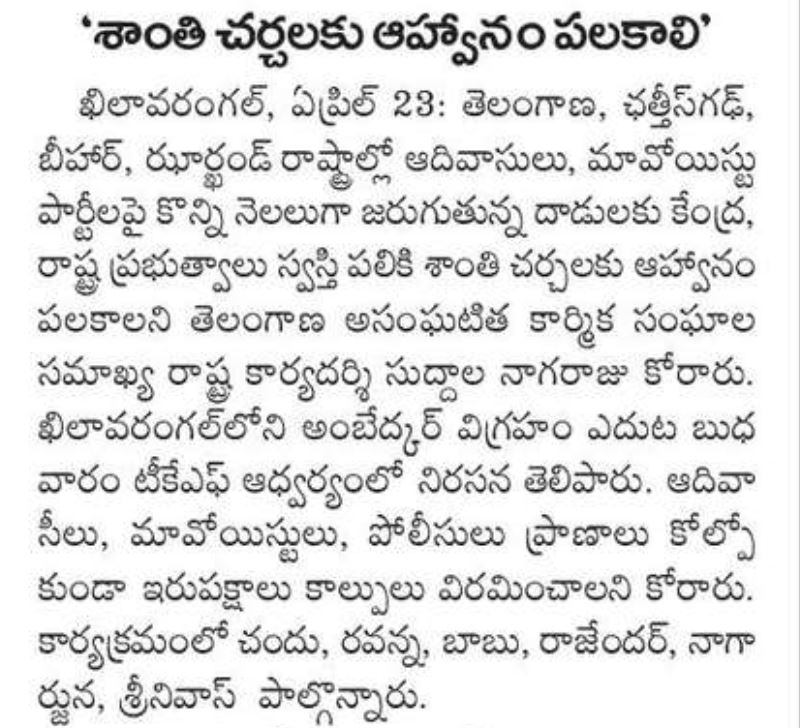 'శాంతి చర్చలకు ఆహ్వానం పలకాలి'

ఖిలావరంగల్, ఏప్రిల్ 23: తెలంగాణ, ఛత్తీస్‌గఢ్, బీహార్, ఝార్ఖండ్ రాష్ట్రాల్లో ఆదివాసులు, మావోయిస్టు పార్టీలపై కొన్ని నెలలుగా జరుగుతున్న దాడులకు కేంద్ర, రాష్ట్ర ప్రభుత్వాలు స్వస్తి పలికి శాంతి చర్చలకు ఆహ్వానం పలకాలని తెలంగాణ అసంఘటిత కార్మిక సంఘాల సమాఖ్య రాష్ట్ర కార్యదర్శి సుద్దాల నాగరాజు కోరారు. ఖిలావరంగల్‌లోని అంబేద్కర్ విగ్రహం ఎదుట బుధవారం టీకేఎఫ్ ఆధ్వర్యంలో నిరసన తెలిపారు. ఆదివాసీలు, మావోయిస్టులు, పోలీసులు ప్రాణాలు కోల్పోకుండా ఇరుపక్షాలు కాల్పులు విరమించాలని కోరారు. కార్యక్రమంలో చందు, రవన్న, బాబు, రాజేందర్, నాగార్జున, శ్రీనివాస్ పాల్గొన్నారు.